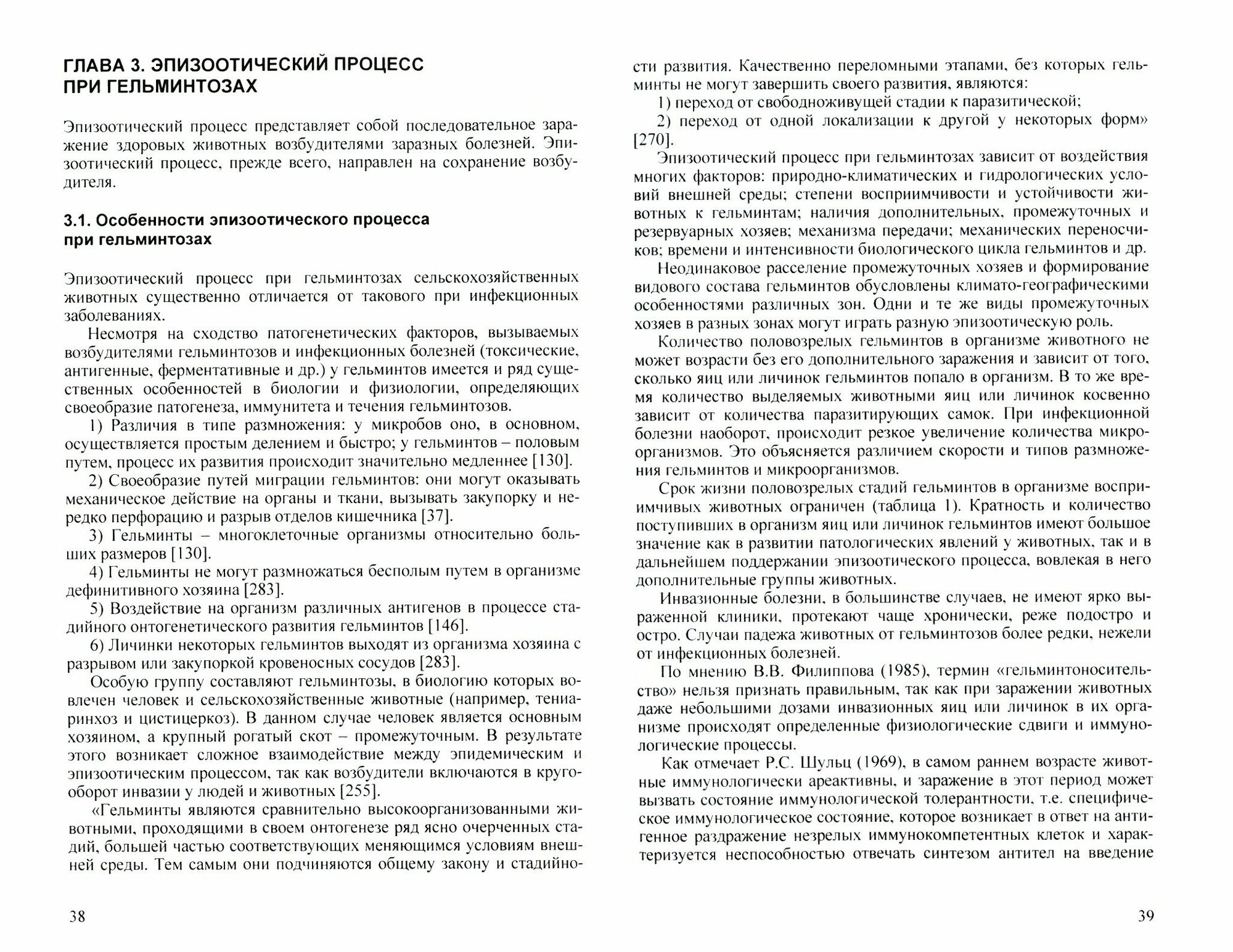 ГЛАВА 3. ЭПИЗООТИЧЕСКИЙ ПРОЦЕСС ПРИ ГЕЛЬМИНТОЗАХ

Эпизоотический процесс представляет собой последовательное заражение здоровых животных возбудителями заразных болезней. Эпизоотический процесс, прежде всего, направлен на сохранение возбудителя.

3.1. Особенности эпизоотического процесса при гельминтозах

Эпизоотический процесс при гельминтозах сельскохозяйственных животных существенно отличается от такового при инфекционных заболеваниях.

Несмотря на сходство патогенетических факторов, вызываемых возбудителями гельминтозов и инфекционных болезней (токсические, антигенные, ферментативные и др.) у гельминтов имеется и ряд существенных особенностей в биологии и физиологии, определяющих своеобразие патогенеза, иммунитета и течения гельминтозов.

1) Различия в типе размножения: у микробов оно, в основном, осуществляется простым делением и быстро; у гельминтов – половым путем, процесс их развития происходит значительно медленнее [130].

2) Своеобразие путей миграции гельминтов: они могут оказывать механическое действие на органы и ткани, вызывать закупорку и нередко перфорацию и разрыв отделов кишечника [37].

3) Гельминты – многоклеточные организмы относительно больших размеров [130].

4) Гельминты не могут размножаться бесполым путем в организме дефинитивного хозяина [283].

5) Воздействие на организм различных антигенов в процессе стадийного онтогенетического развития гельминтов [146].

6) Личинки некоторых гельминтов выходят из организма хозяина с разрывом или закупоркой кровеносных сосудов [283].

Особую группу составляют гельминтозы, в биологию которых вовлечен человек и сельскохозяйственные животные (например, тениаринхоз и цистицеркоз). В данном случае человек является основным хозяином, а крупный рогатый скот – промежуточным. В результате этого возникает сложное взаимодействие между эпидемическим и эпизоотическим процессом, так как возбудители включаются в кругооборот инвазии у людей и животных [255].

«Гельминты являются сравнительно высокоорганизованными животными, проходящими в своем онтогенезе ряд ясно очерченных стадий, большей частью соответствующих меняющимся условиям внешней среды. Тем самым они подчиняются общему закону и стадийности развития. Качественно переломными этапами, без которых гельминты не могут завершить своего развития, являются:

1) переход от свободноживущей стадии к паразитической;

2) переход от одной локализации к другой у некоторых форм» [270].

Эпизоотический процесс при гельминтозах зависит от воздействия многих факторов: природно-климатических и гидрологических условий внешней среды; степени восприимчивости и устойчивости животных к гельминтам; наличия дополнительных, промежуточных и резервуарных хозяев; механизма передачи; механических переносчиков; времени и интенсивности биологического цикла гельминтов и др.

Неодинаковое расселение промежуточных хозяев и формирование видового состава гельминтов обусловлены климато-географическими особенностями различных зон. Одни и те же виды промежуточных хозяев в разных зонах могут играть разную эпизоотическую роль.

Количество половозрелых гельминтов в организме животного не может возрасти без его дополнительного заражения и зависит от того, сколько яиц или личинок гельминтов попало в организм. В то же время количество выделяемых животными яиц или личинок косвенно зависит от количества паразитирующих самок. При инфекционной болезни наоборот, происходит резкое увеличение количества микроорганизмов. Это объясняется различием скорости и типов размножения гельминтов и микроорганизмов.

Срок жизни половозрелых стадий гельминтов в организме восприимчивых животных ограничен (таблица 1). Кратность и количество поступивших в организм яиц или личинок гельминтов имеют большое значение как в развитии патологических явлений у животных, так и в дальнейшем поддержании эпизоотического процесса, вовлекая в него дополнительные группы животных.

Инвазионные болезни, в большинстве случаев, не имеют ярко выраженной клиники, протекают чаще хронически, реже подостро и остро. Случаи падежа животных от гельминтозов более редки, нежели от инфекционных болезней.

По мнению В.В. Филиппова (1985), термин «гельминтоносительство» нельзя признать правильным, так как при заражении животных даже небольшими дозами инвазионных яиц или личинок в их организме происходят определенные физиологические сдвиги и иммунологические процессы.

Как отмечает Р.С. Шульц (1969), в самом раннем возрасте животные иммунологически ареактивны, и заражение в этот период может вызвать состояние иммунологической толерантности, т.е. специфическое иммунологическое состояние, которое возникает в ответ на антигенное раздражение незрелых иммунокомпетентных клеток и характеризуется неспособностью отвечать синтезом антител на введение

38

39